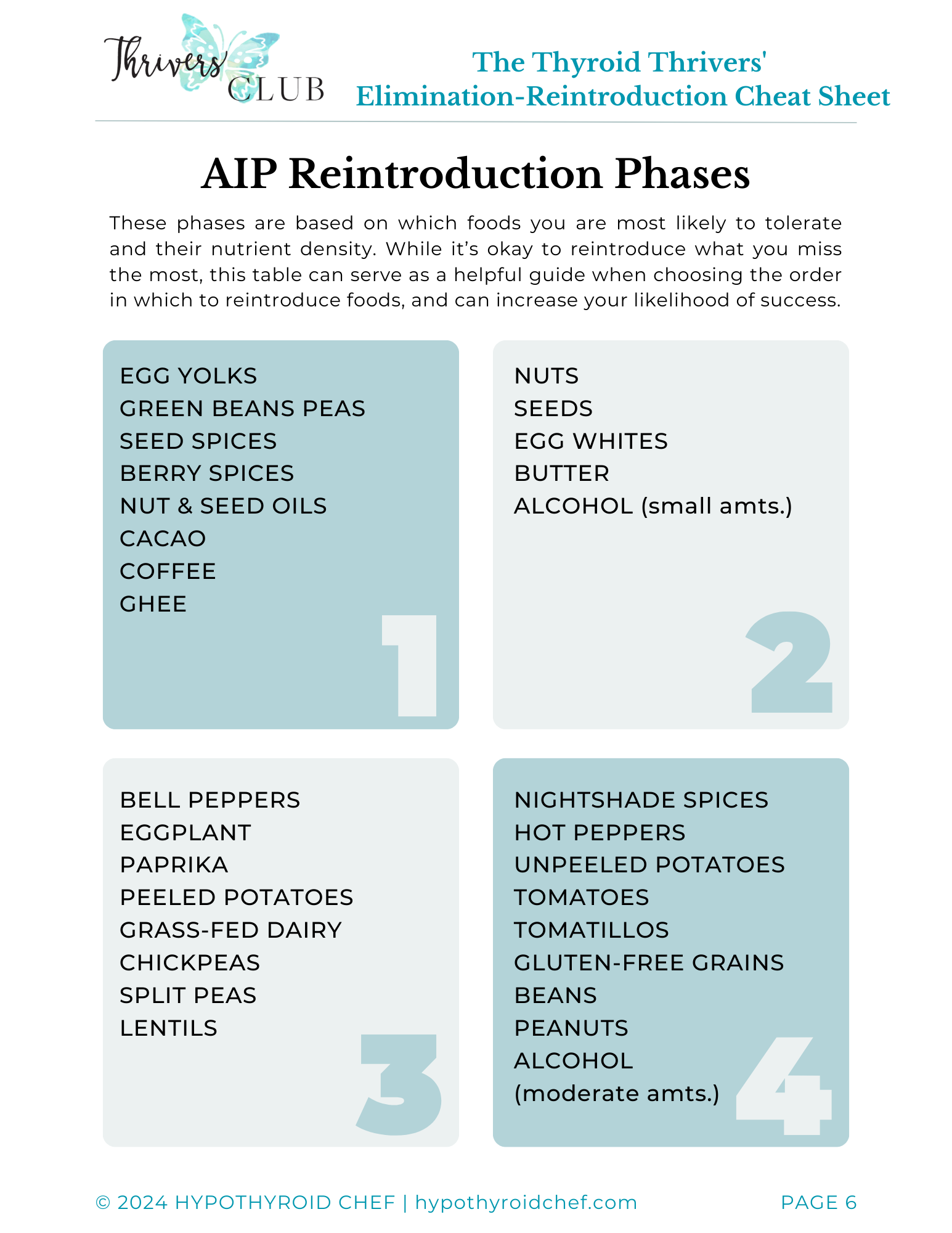 Thrivers' CLUB

The Thyroid Thrivers'
Elimination-Reintroduction Cheat Sheet

AIP Reintroduction Phases

These phases are based on which foods you are most likely to tolerate and their nutrient density. While it's okay to reintroduce what you miss the most, this table can serve as a helpful guide when choosing the order in which to reintroduce foods, and can increase your likelihood of success.

EGG YOLKS
GREEN BEANS PEAS
SEED SPICES
BERRY SPICES
NUT & SEED OILS
CACAO
COFFEE
GHEE

1

NUTS
SEEDS
EGG WHITES
BUTTER
ALCOHOL (small amts.)

2

BELL PEPPERS
EGGPLANT
PAPRIKA
PEELED POTATOES
GRASS-FED DAIRY
CHICKPEAS
SPLIT PEAS
LENTILS

3

NIGHTSHADE SPICES
HOT PEPPERS
UNPEELED POTATOES
TOMATOES
TOMATILLOS
GLUTEN-FREE GRAINS
BEANS
PEANUTS
ALCOHOL
(moderate amts.)

4

© 2024 HYPOTHYROID CHEF | hypothyroidchef.com

PAGE 6